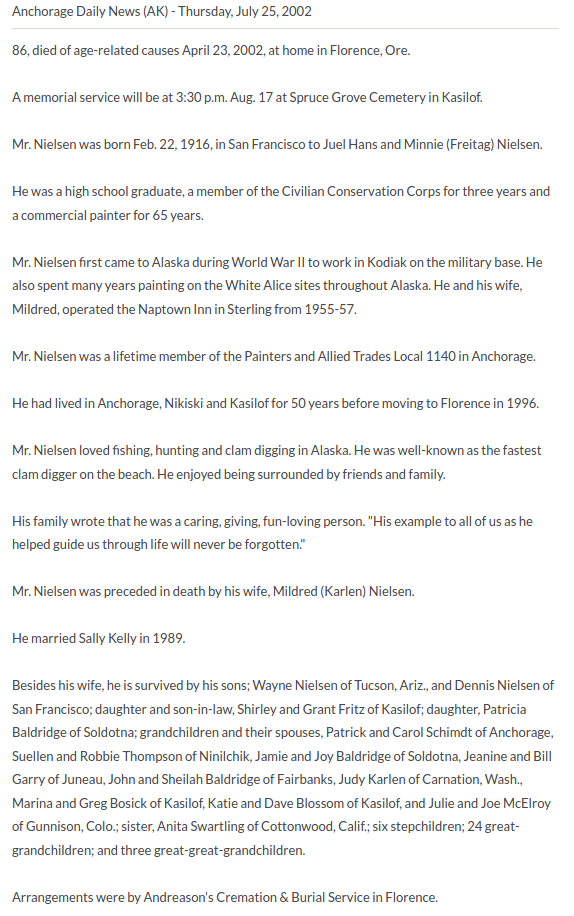 Anchorage Daily News (AK) - Thursday, July 25, 2002

86, died of age-related causes April 23, 2002, at home in Florence, Ore.

A memorial service will be at 3:30 p.m. Aug. 17 at Spruce Grove Cemetery in Kasilof.

Mr. Nielsen was born Feb. 22, 1916, in San Francisco to Juel Hans and Minnie (Freitag) Nielsen.

He was a high school graduate, a member of the Civilian Conservation Corps for three years and a commercial painter for 65 years.

Mr. Nielsen first came to Alaska during World War II to work in Kodiak on the military base. He also spent many years painting on the White Alice sites throughout Alaska. He and his wife, Mildred, operated the Naptown Inn in Sterling from 1955-57.

Mr. Nielsen was a lifetime member of the Painters and Allied Trades Local 1140 in Anchorage.

He had lived in Anchorage, Nikiski and Kasilof for 50 years before moving to Florence in 1996.

Mr. Nielsen loved fishing, hunting and clam digging in Alaska. He was well-known as the fastest clam digger on the beach. He enjoyed being surrounded by friends and family.

His family wrote that he was a caring, giving, fun-loving person. "His example to all of us as he helped guide us through life will never be forgotten."

Mr. Nielsen was preceded in death by his wife, Mildred (Karlen) Nielsen.

He married Sally Kelly in 1989.

Besides his wife, he is survived by his sons; Wayne Nielsen of Tucson, Ariz., and Dennis Nielsen of San Francisco; daughter and son-in-law, Shirley and Grant Fritz of Kasilof; daughter, Patricia Baldridge of Soldotna; grandchildren and their spouses, Patrick and Carol Schimdt of Anchorage, Suellen and Robbie Thompson of Ninilchik, Jamie and Joy Baldridge of Soldotna, Jeanine and Bill Garry of Juneau, John and Sheilah Baldridge of Fairbanks, Judy Karlen of Carnation, Wash., Marina and Greg Bosick of Kasilof, Katie and Dave Blossom of Kasilof, and Julie and Joe McElroy of Gunnison, Colo.; sister, Anita Swartling of Cottonwood, Calif.; six stepchildren; 24 great-grandchildren; and three great-great-grandchildren.

Arrangements were by Andreason's Cremation & Burial Service in Florence.